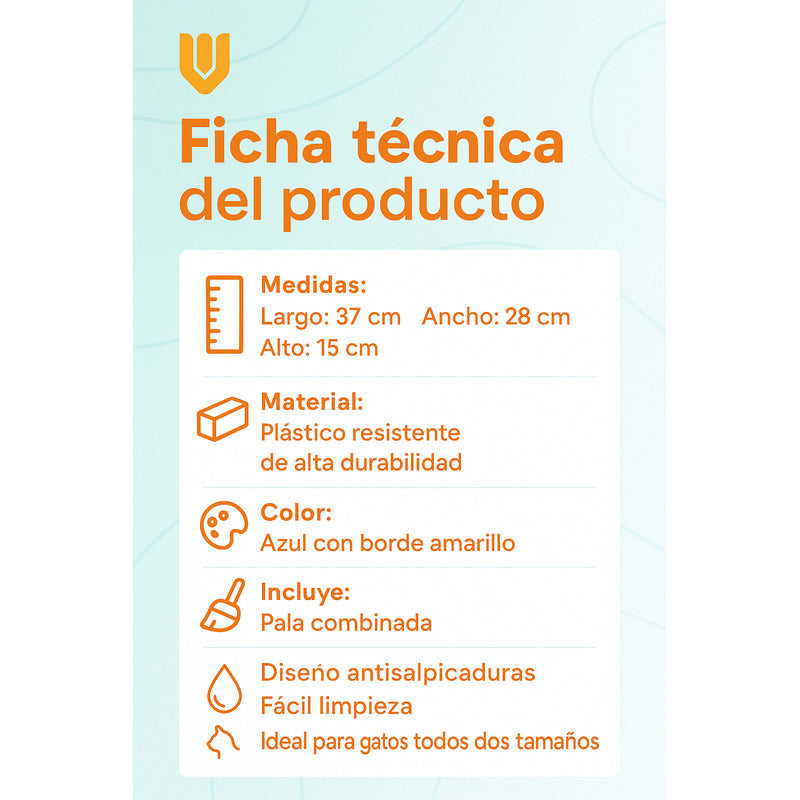 Ficha técnica del producto

Medidas:
Largo: 37 cm Ancho: 28 cm
Alto: 15 cm

Material:
Plástico resistente de alta durabilidad

Color:
Azul con borde amarillo

Incluye:
Pala combinada

Diseño antisalpicaduras
Fácil limpieza
Ideal para gatos todos dos tamaños